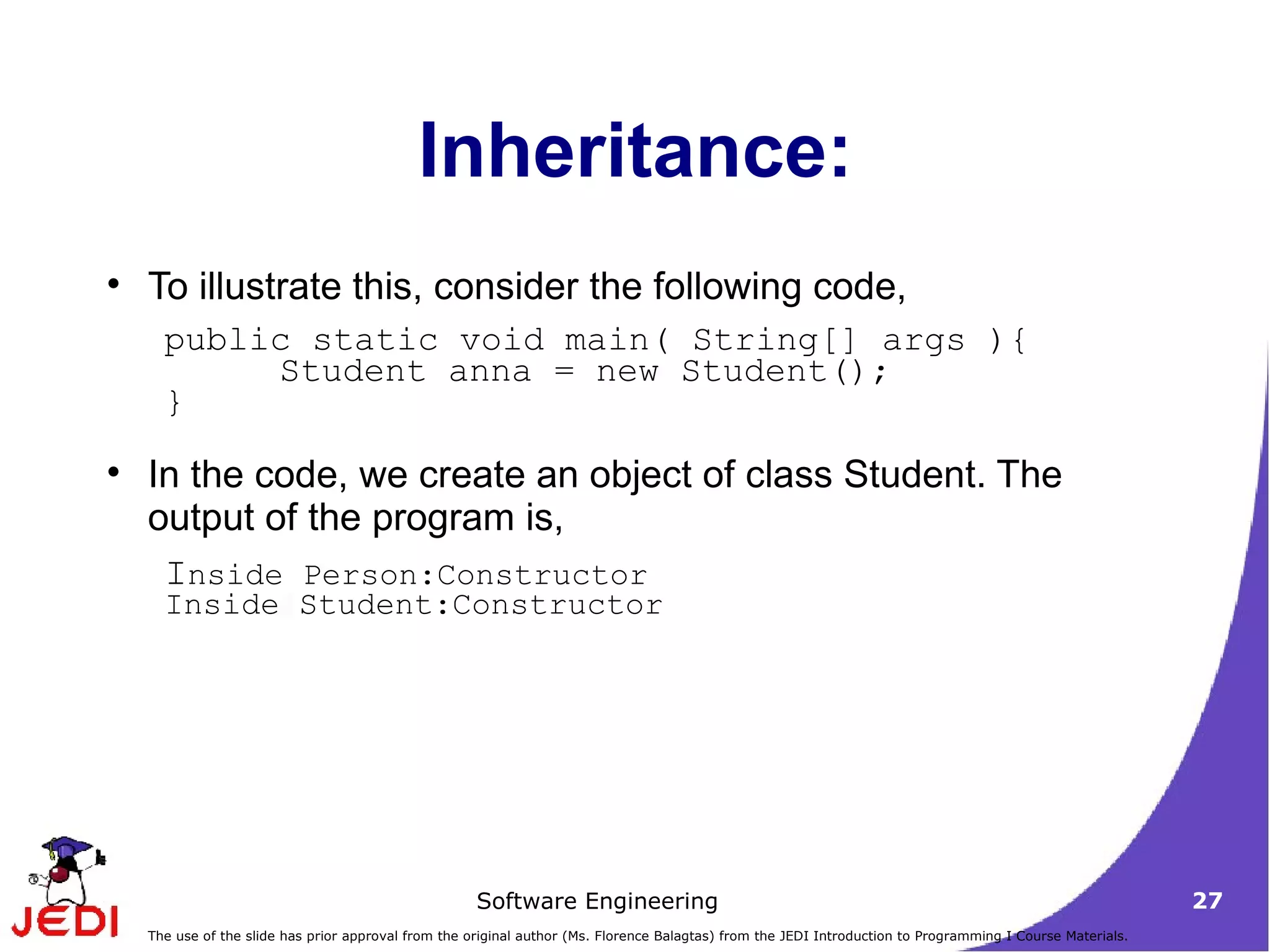 Inheritance:

• To illustrate this, consider the following code,

public static void main( String[] args ){
    Student anna = new Student();
}

• In the code, we create an object of class Student. The output of the program is,

Inside Person:Constructor
Inside Student:Constructor

JEDI

Software Engineering

27

The use of the slide has prior approval from the original author (Ms. Florence Balagtas) from the JEDI Introduction to Programming I Course Materials.